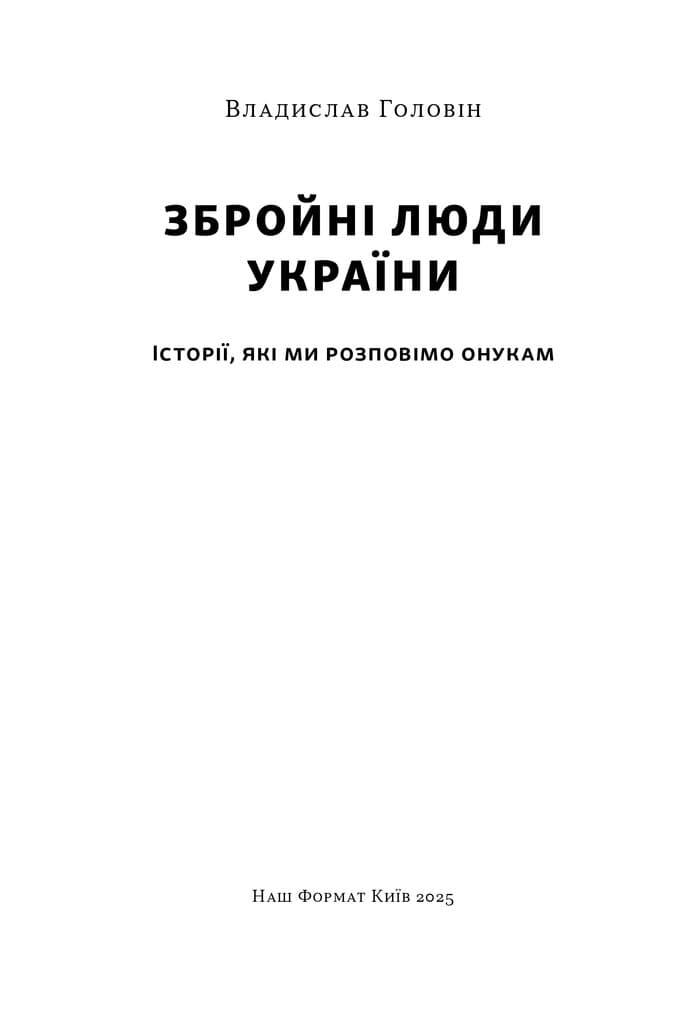 Владислав Головін

ЗБРОЙНІ ЛЮДИ УКРАЇНИ

Історії, які ми розповімо онукам

Наш Формат Київ 2025